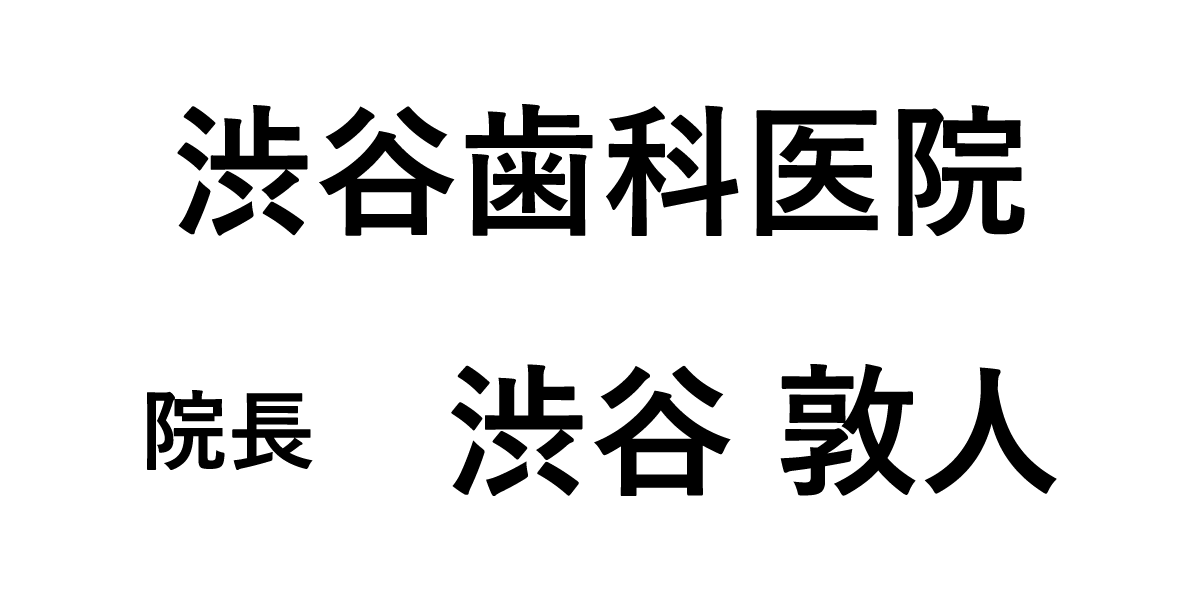 渋谷歯科医院

院長　渋谷 敦人